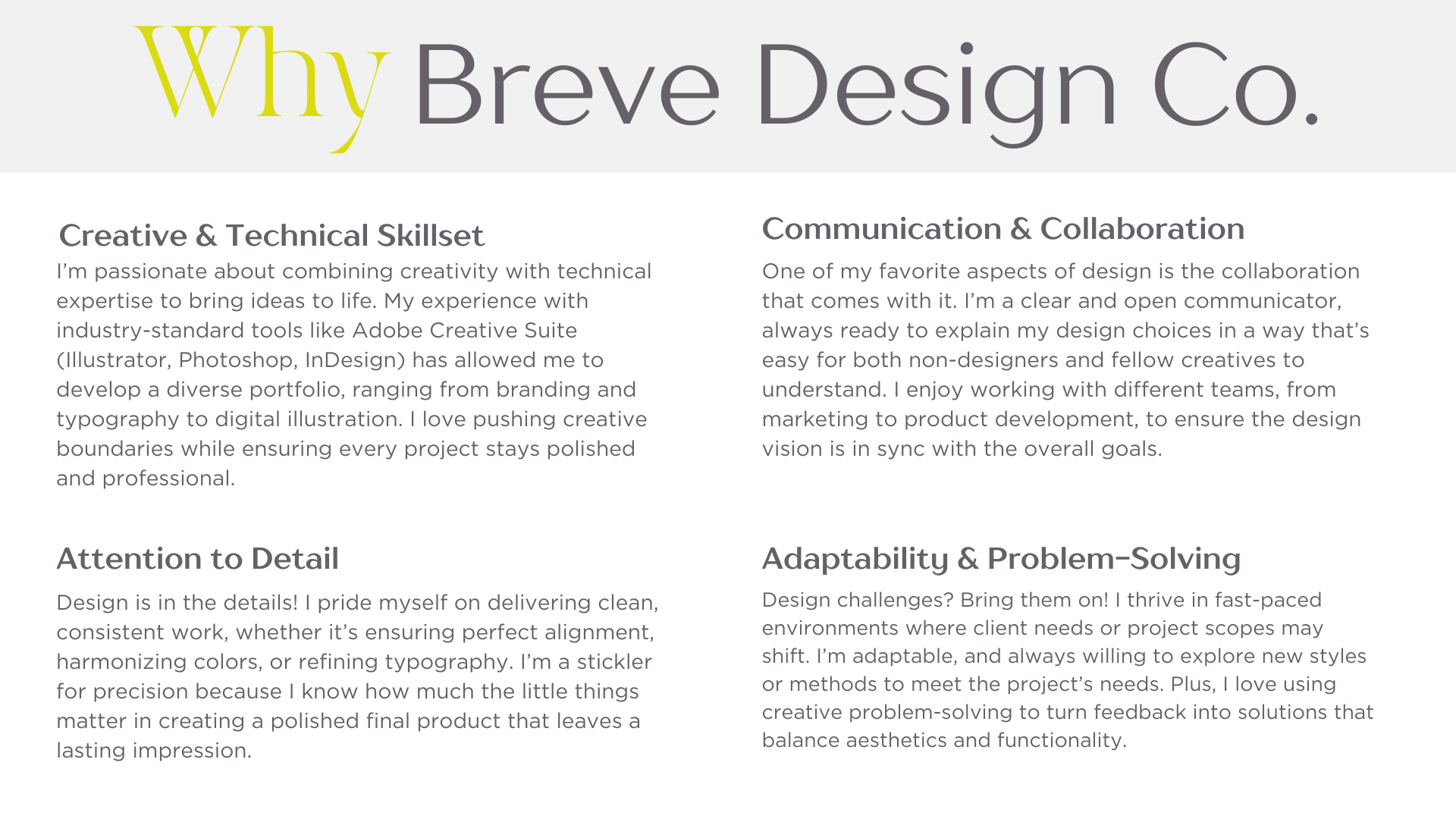 Why Breve Design Co.

Creative & Technical Skillset

I'm passionate about combining creativity with technical expertise to bring ideas to life. My experience with industry-standard tools like Adobe Creative Suite (Illustrator, Photoshop, InDesign) has allowed me to develop a diverse portfolio, ranging from branding and typography to digital illustration. I love pushing creative boundaries while ensuring every project stays polished and professional.

Attention to Detail

Design is in the details! I pride myself on delivering clean, consistent work, whether it's ensuring perfect alignment, harmonizing colors, or refining typography. I'm a stickler for precision because I know how much the little things matter in creating a polished final product that leaves a lasting impression.

Communication & Collaboration

One of my favorite aspects of design is the collaboration that comes with it. I'm a clear and open communicator, always ready to explain my design choices in a way that's easy for both non-designers and fellow creatives to understand. I enjoy working with different teams, from marketing to product development, to ensure the design vision is in sync with the overall goals.

Adaptability & Problem-Solving

Design challenges? Bring them on! I thrive in fast-paced environments where client needs or project scopes may shift. I'm adaptable, and always willing to explore new styles or methods to meet the project's needs. Plus, I love using creative problem-solving to turn feedback into solutions that balance aesthetics and functionality.